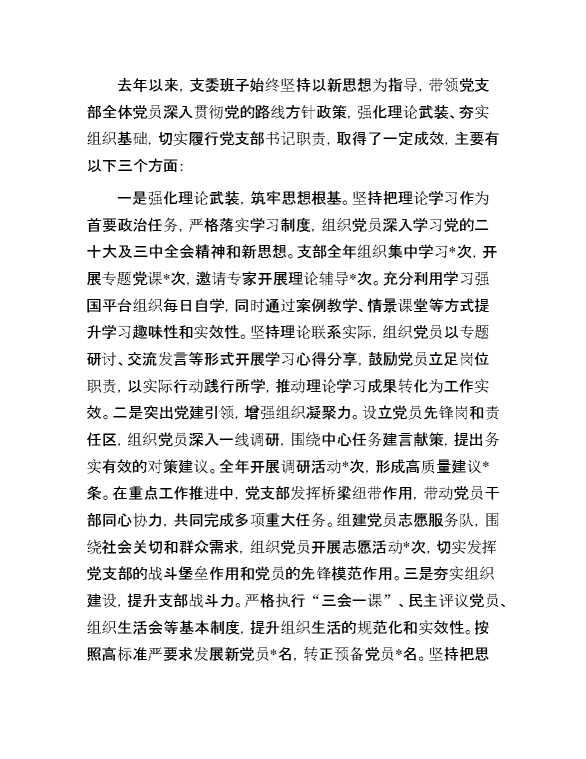 去年以来，支委班子始终坚持以新思想为指导，带领党支部全体党员深入贯彻党的路线方针政策，强化理论武装、夯实组织基础，切实履行党支部书记职责，取得了一定成效，主要有以下三个方面：

一是强化理论武装，筑牢思想根基。坚持把理论学习作为首要政治任务，严格落实学习制度，组织党员深入学习党的二十大及三中全会精神和新思想。支部全年组织集中学习*次，开展专题党课*次，邀请专家开展理论辅导*次。充分利用学习强国平台组织每日自学，同时通过案例教学、情景课堂等方式提升学习趣味性和实效性。坚持理论联系实际，组织党员以专题研讨、交流发言等形式开展学习心得分享，鼓励党员立足岗位职责，以实际行动践行所学，推动理论学习成果转化为工作实效。二是突出党建引领，增强组织凝聚力。设立党员先锋岗和责任区，组织党员深入一线调研，围绕中心任务建言献策，提出务实有效的对策建议。全年开展调研活动*次，形成高质量建议*条。在重点工作推进中，党支部发挥桥梁纽带作用，带动党员干部同心协力，共同完成多项重大任务。组建党员志愿服务队，围绕社会关切和群众需求，组织党员开展志愿活动*次，切实发挥党支部的战斗堡垒作用和党员的先锋模范作用。三是夯实组织建设，提升支部战斗力。严格执行“三会一课”、民主评议党员、组织生活会等基本制度，提升组织生活的规范化和实效性。按照高标准严要求发展新党员*名，转正预备党员*名。坚持把思